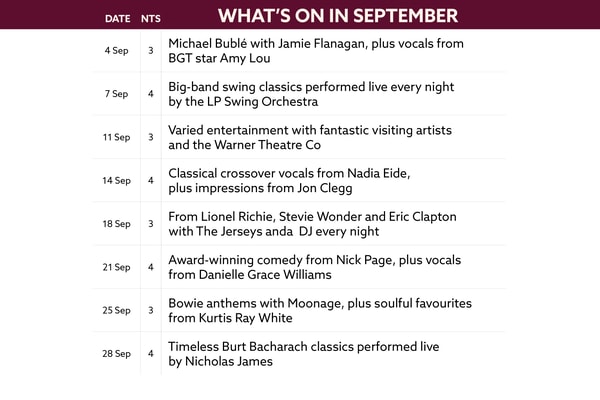 | DATE | NTS | WHAT'S ON IN SEPTEMBER |
|---|---|---|
| 4 Sep | 3 | Michael Bublé with Jamie Flanagan, plus vocals from BGT star Amy Lou |
| 7 Sep | 4 | Big-band swing classics performed live every night by the LP Swing Orchestra |
| 11 Sep | 3 | Varied entertainment with fantastic visiting artists and the Warner Theatre Co |
| 14 Sep | 4 | Classical crossover vocals from Nadia Eide, plus impressions from Jon Clegg |
| 18 Sep | 3 | From Lionel Richie, Stevie Wonder and Eric Clapton with The Jerseys anda DJ every night |
| 21 Sep | 4 | Award-winning comedy from Nick Page, plus vocals from Danielle Grace Williams |
| 25 Sep | 3 | Bowie anthems with Moonage, plus soulful favourites from Kurtis Ray White |
| 28 Sep | 4 | Timeless Burt Bacharach classics performed live by Nicholas James |